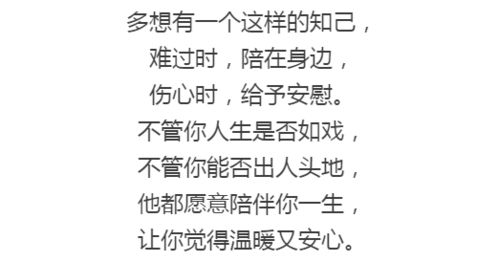 多想有一个这样的知己，
难过时，陪在身边，
伤心时，给予安慰。
不管你人生是否如戏，
不管你能否出人头地，
他都愿意陪伴你一生，
让你觉得温暖又安心。